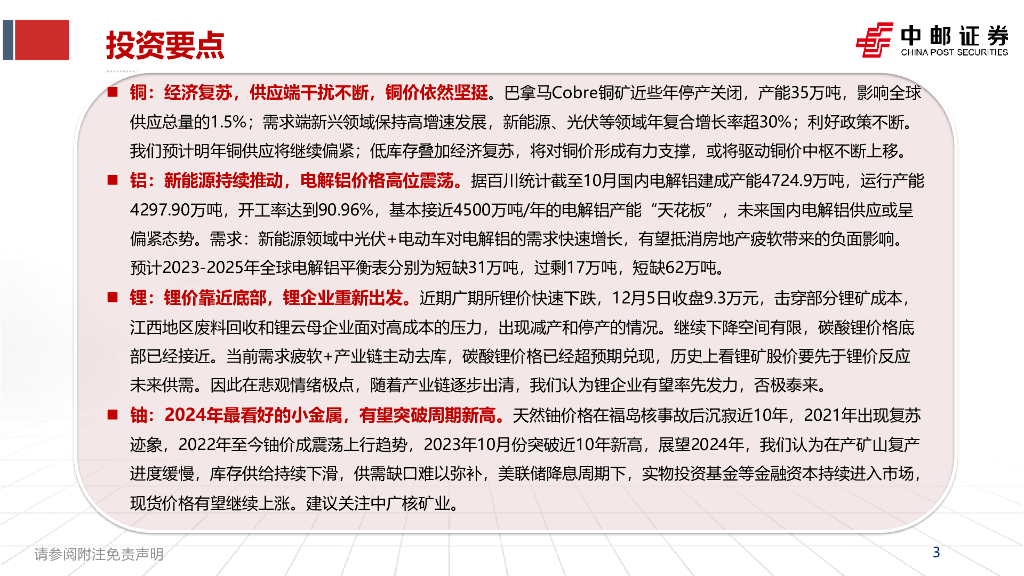 投资要点

中邮证券
CHINA POST SECURITIES

■ 铜：经济复苏，供应端干扰不断，铜价依然坚挺。巴拿马Cobre铜矿近些年停产关闭，产能35万吨，影响全球供应总量的1.5%；需求端新兴领域保持高增速发展，新能源、光伏等领域年复合增长率超30%；利好政策不断。我们预计明年铜供应将继续偏紧；低库存叠加经济复苏，将对铜价形成有力支撑，或将驱动铜价中枢不断上移。

■ 铝：新能源持续推动，电解铝价格高位震荡。据百川统计截至10月国内电解铝建成产能4724.9万吨，运行产能4297.90万吨，开工率达到90.96%，基本接近4500万吨/年的电解铝产能“天花板”，未来国内电解铝供应或呈偏紧态势。需求：新能源领域中光伏+电动车对电解铝的需求快速增长，有望抵消房地产疲软带来的负面影响。预计2023-2025年全球电解铝平衡表分别为短缺31万吨，过剩17万吨，短缺62万吨。

■ 锂：锂价靠近底部，锂企业重新出发。近期广期所锂价快速下跌，12月5日收盘9.3万元，击穿部分锂矿成本，江西地区废料回收和锂云母企业面对高成本的压力，出现减产和停产的情况。继续下降空间有限，碳酸锂价格底部已经接近。当前需求疲软+产业链主动去库，碳酸锂价格已经超预期兑现，历史上看锂矿股价要先于锂价反应未来供需。因此在悲观情绪极点，随着产业链逐步出清，我们认为锂企业有望率先发力，否极泰来。

■ 铀：2024年最看好的小金属，有望突破周期新高。天然铀价格在福岛核事故后沉寂近10年，2021年出现复苏迹象，2022年至今铀价成震荡上行趋势，2023年10月份突破近10年新高，展望2024年，我们认为在产矿山复产进度缓慢，库存供给持续下滑，供需缺口难以弥补，美联储降息周期下，实物投资基金等金融资本持续进入市场，现货价格有望继续上涨。建议关注中广核矿业。

请参阅附注免责声明

3